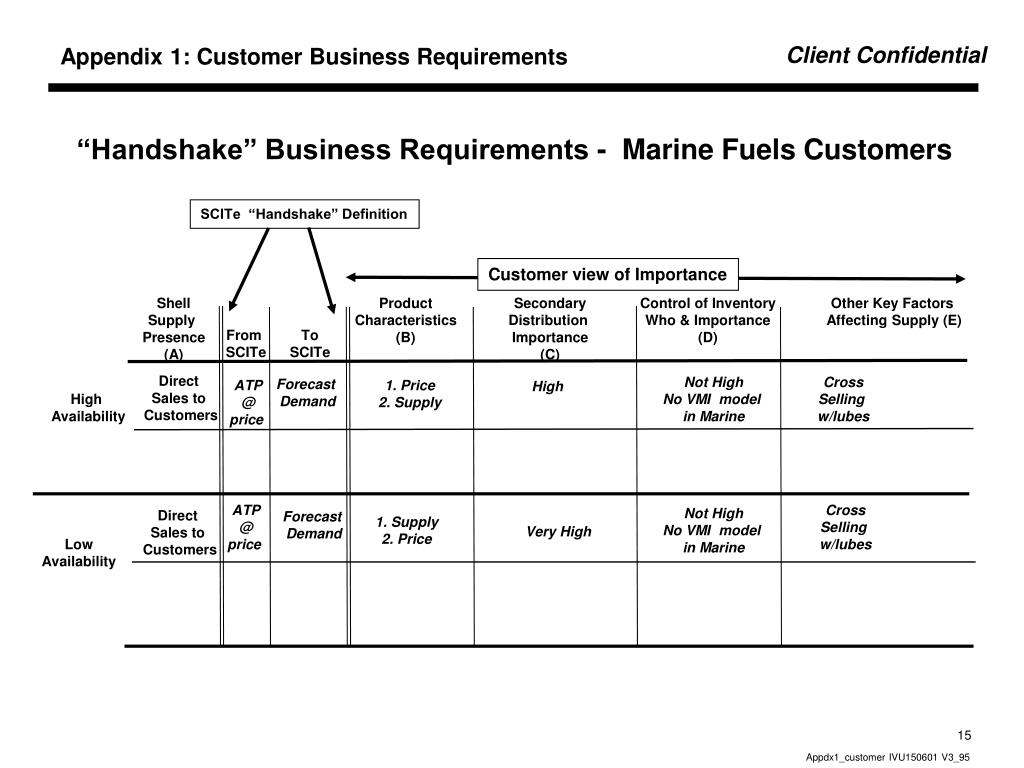 Appendix 1: Customer Business Requirements

Client Confidential

“Handshake” Business Requirements - Marine Fuels Customers

SCITe “Handshake” Definition

Customer view of Importance

| | Shell Supply Presence (A) | From SCITe | To SCITe | Product Characteristics (B) | Secondary Distribution Importance (C) | Control of Inventory Who & Importance (D) | Other Key Factors Affecting Supply (E) |
|---|---|---|---|---|---|---|---|
| High Availability | Direct Sales to Customers | ATP @ price | Forecast Demand | 1. Price 2. Supply | High | Not High No VMI model in Marine | Cross Selling w/lubes |
| Low Availability | Direct Sales to Customers | ATP @ price | Forecast Demand | 1. Supply 2. Price | Very High | Not High No VMI model in Marine | Cross Selling w/lubes |

15

Appdx1_customer IVU150601 V3_95